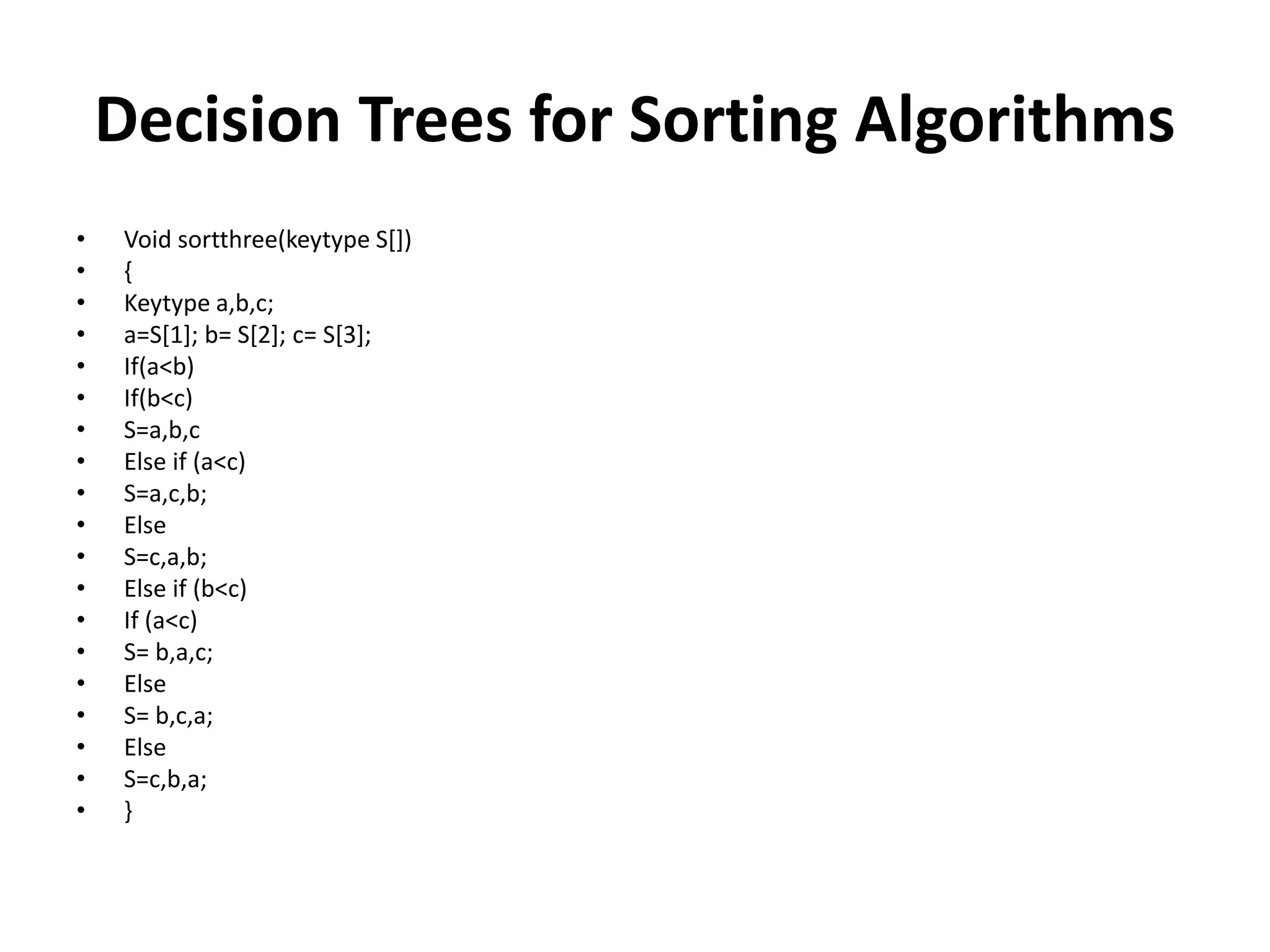 Decision Trees for Sorting Algorithms

• Void sortthree(keytype S[])
• {
• Keytype a,b,c;
• a=S[1]; b= S[2]; c= S[3];
• If(a<b)
• If(b<c)
• S=a,b,c
• Else if (a<c)
• S=a,c,b;
• Else
• S=c,a,b;
• Else if (b<c)
• If (a<c)
• S= b,a,c;
• Else
• S= b,c,a;
• Else
• S=c,b,a;
• }